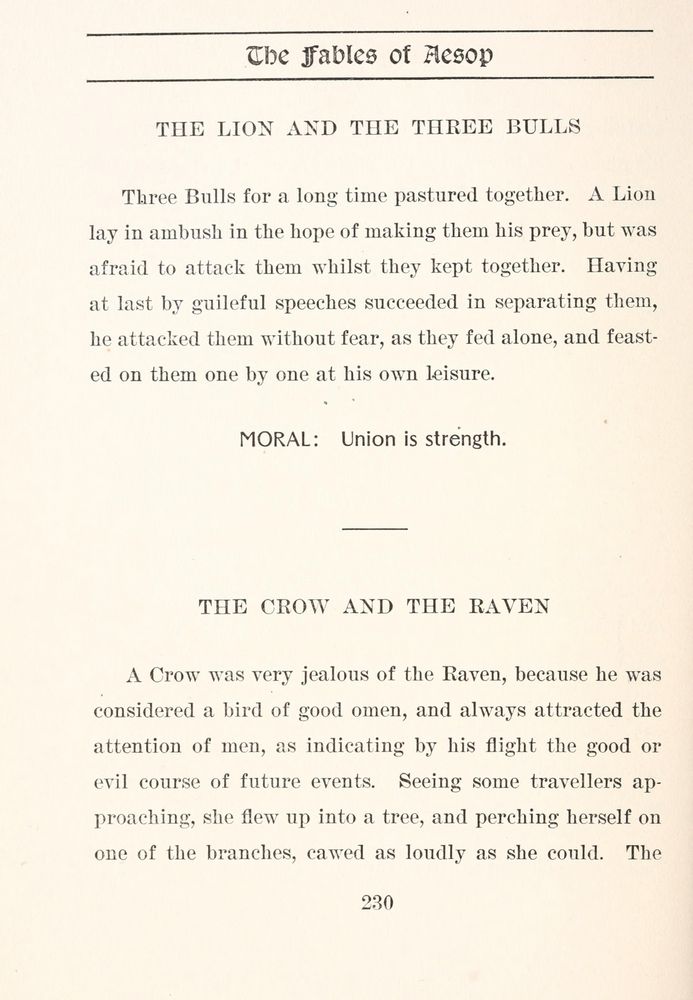 The Fables of Aesop

THE LION AND THE THREE BULLS

Three Bulls for a long time pastured together. A Lion lay in ambush in the hope of making them his prey, but was afraid to attack them whilst they kept together. Having at last by guileful speeches succeeded in separating them, he attacked them without fear, as they fed alone, and feasted on them one by one at his own leisure.

MORAL: Union is strength.

THE CROW AND THE RAVEN

A Crow was very jealous of the Raven, because he was considered a bird of good omen, and always attracted the attention of men, as indicating by his flight the good or evil course of future events. Seeing some travellers approaching, she flew up into a tree, and perching herself on one of the branches, cawed as loudly as she could. The

230